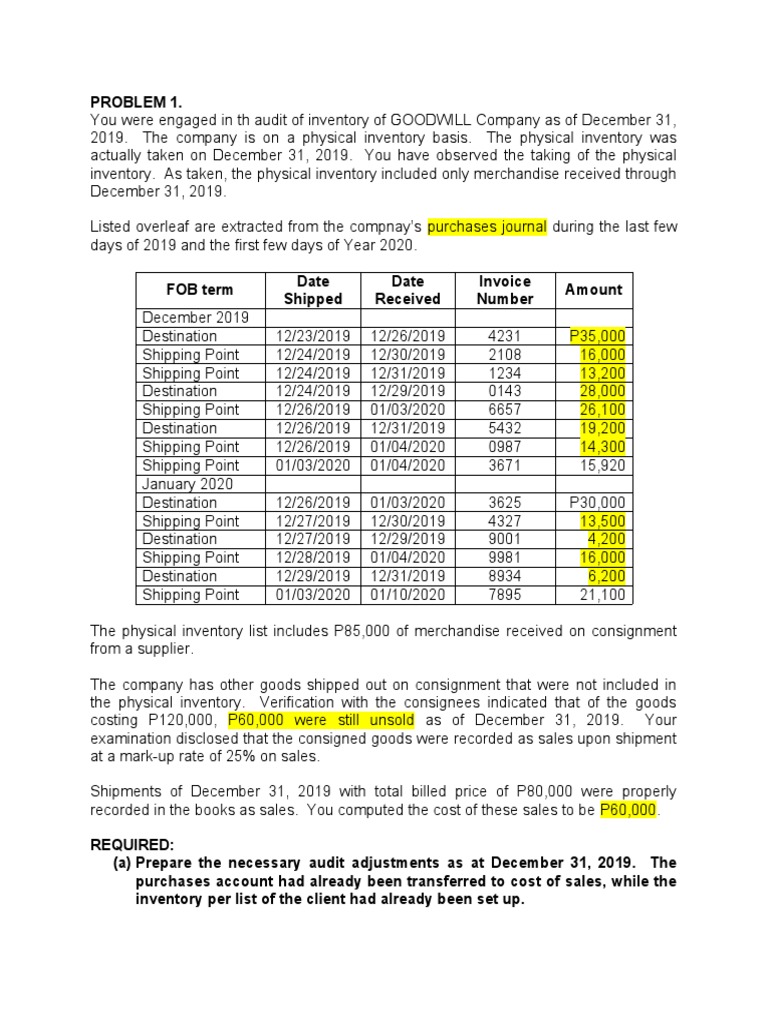 PROBLEM 1.
You were engaged in th audit of inventory of GOODWILL Company as of December 31, 2019. The company is on a physical inventory basis. The physical inventory was actually taken on December 31, 2019. You have observed the taking of the physical inventory. As taken, the physical inventory included only merchandise received through December 31, 2019.

Listed overleaf are extracted from the compnay's purchases journal during the last few days of 2019 and the first few days of Year 2020.

| FOB term | Date Shipped | Date Received | Invoice Number | Amount |
|---|---|---|---|---|
| December 2019 | | | | |
| Destination | 12/23/2019 | 12/26/2019 | 4231 | P35,000 |
| Shipping Point | 12/24/2019 | 12/30/2019 | 2108 | 16,000 |
| Shipping Point | 12/24/2019 | 12/31/2019 | 1234 | 13,200 |
| Destination | 12/24/2019 | 12/29/2019 | 0143 | 28,000 |
| Shipping Point | 12/26/2019 | 01/03/2020 | 6657 | 26,100 |
| Destination | 12/26/2019 | 12/31/2019 | 5432 | 19,200 |
| Shipping Point | 12/26/2019 | 01/04/2020 | 0987 | 14,300 |
| Shipping Point | 01/03/2020 | 01/04/2020 | 3671 | 15,920 |
| January 2020 | | | | |
| Destination | 12/26/2019 | 01/03/2020 | 3625 | P30,000 |
| Shipping Point | 12/27/2019 | 12/30/2019 | 4327 | 13,500 |
| Destination | 12/27/2019 | 12/29/2019 | 9001 | 4,200 |
| Shipping Point | 12/28/2019 | 01/04/2020 | 9981 | 16,000 |
| Destination | 12/29/2019 | 12/31/2019 | 8934 | 6,200 |
| Shipping Point | 01/03/2020 | 01/10/2020 | 7895 | 21,100 |

The physical inventory list includes P85,000 of merchandise received on consignment from a supplier.

The company has other goods shipped out on consignment that were not included in the physical inventory. Verification with the consignees indicated that of the goods costing P120,000, P60,000 were still unsold as of December 31, 2019. Your examination disclosed that the consigned goods were recorded as sales upon shipment at a mark-up rate of 25% on sales.

Shipments of December 31, 2019 with total billed price of P80,000 were properly recorded in the books as sales. You computed the cost of these sales to be P60,000.

REQUIRED:
(a) Prepare the necessary audit adjustments as at December 31, 2019. The purchases account had already been transferred to cost of sales, while the inventory per list of the client had already been set up.